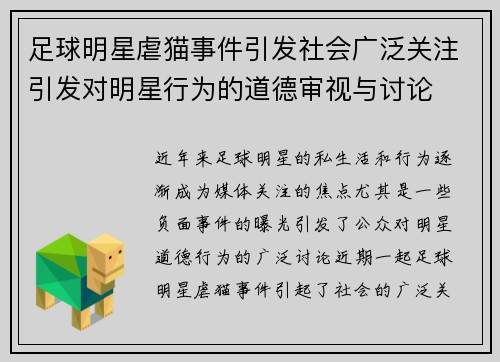 足球明星虐猫事件引发社会广泛关注引发对明星行为的道德审视与讨论

近年来足球明星的私生活和行为逐渐成为媒体关注的焦点尤其是一些负面事件的曝光引发了公众对明星道德行为的广泛讨论近期一起足球明星虐猫事件引起了社会的广泛关